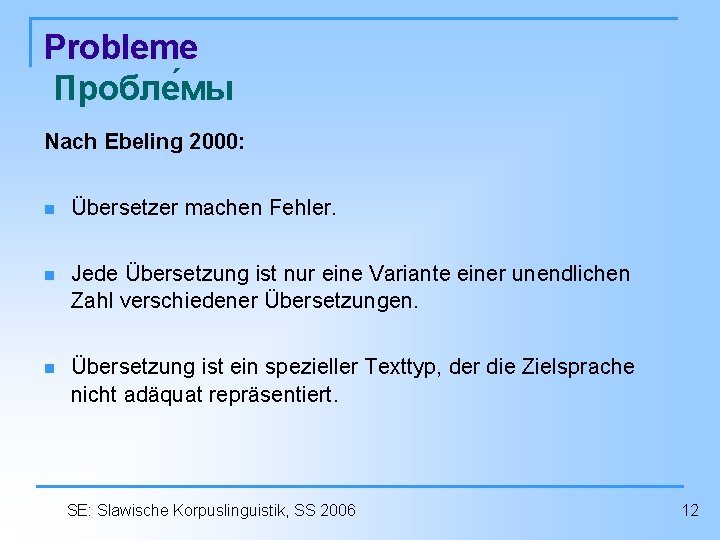 Probleme
Пробле́мы

Nach Ebeling 2000:

• Übersetzer machen Fehler.

• Jede Übersetzung ist nur eine Variante einer unendlichen Zahl verschiedener Übersetzungen.

• Übersetzung ist ein spezieller Texttyp, der die Zielsprache nicht adäquat repräsentiert.

SE: Slawische Korpuslinguistik, SS 2006

12